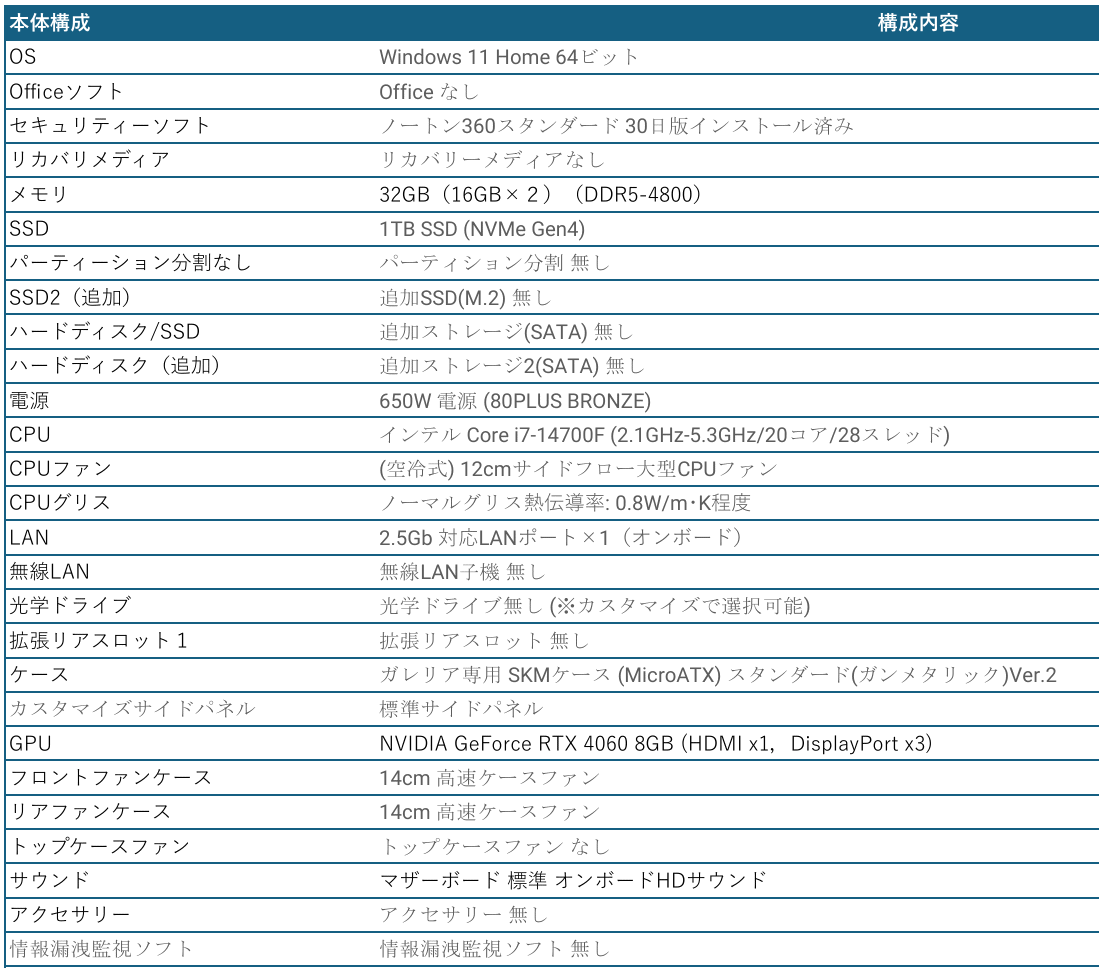 | 本体構成 | 構成内容 |
|---|---|
| OS | Windows 11 Home 64ビット |
| Officeソフト | Office なし |
| セキュリティーソフト | ノートン360スタンダード 30日版インストール済み |
| リカバリメディア | リカバリーメディアなし |
| メモリ | 32GB（16GB×２）（DDR5-4800） |
| SSD | 1TB SSD (NVMe Gen4) |
| パーティーション分割なし | パーティション分割 無し |
| SSD2（追加） | 追加SSD(M.2) 無し |
| ハードディスク/SSD | 追加ストレージ(SATA) 無し |
| ハードディスク（追加） | 追加ストレージ2(SATA) 無し |
| 電源 | 650W 電源 (80PLUS BRONZE) |
| CPU | インテル Core i7-14700F (2.1GHz-5.3GHz/20コア/28スレッド) |
| CPUファン | (空冷式) 12cmサイドフロー大型CPUファン |
| CPUグリス | ノーマルグリス熱伝導率: 0.8W/m･K程度 |
| LAN | 2.5Gb 対応LANポート×1（オンボード） |
| 無線LAN | 無線LAN子機 無し |
| 光学ドライブ | 光学ドライブ無し (※カスタマイズで選択可能) |
| 拡張リアスロット１ | 拡張リアスロット 無し |
| ケース | ガレリア専用 SKMケース (MicroATX) スタンダード(ガンメタリック)Ver.2 |
| カスタマイズサイドパネル | 標準サイドパネル |
| GPU | NVIDIA GeForce RTX 4060 8GB (HDMI x1，DisplayPort x3) |
| フロントファンケース | 14cm 高速ケースファン |
| リアファンケース | 14cm 高速ケースファン |
| トップケースファン | トップケースファン なし |
| サウンド | マザーボード 標準 オンボードHDサウンド |
| アクセサリー | アクセサリー 無し |
| 情報漏洩監視ソフト | 情報漏洩監視ソフト 無し |